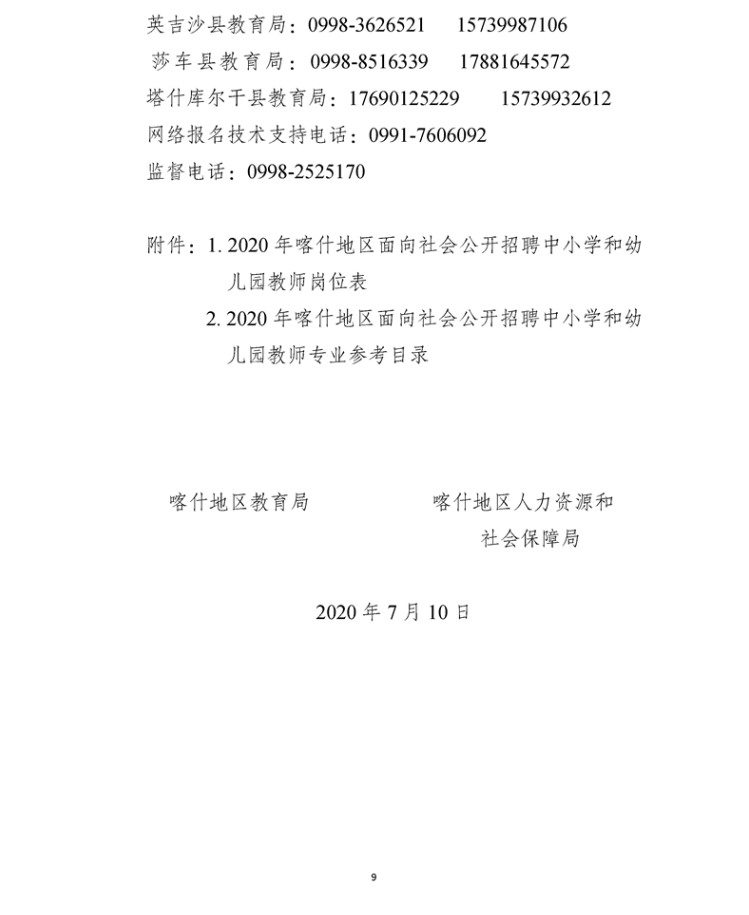 英吉沙县教育局：0998-3626521　15739987106
莎车县教育局：0998-8516339　17881645572
塔什库尔干县教育局：17690125229　15739932612
网络报名技术支持电话：0991-7606092
监督电话：0998-2525170

附件：1. 2020 年喀什地区面向社会公开招聘中小学和幼儿园教师岗位表
2. 2020 年喀什地区面向社会公开招聘中小学和幼儿园教师专业参考目录

喀什地区教育局

喀什地区人力资源和社会保障局

2020 年 7 月 10 日

9